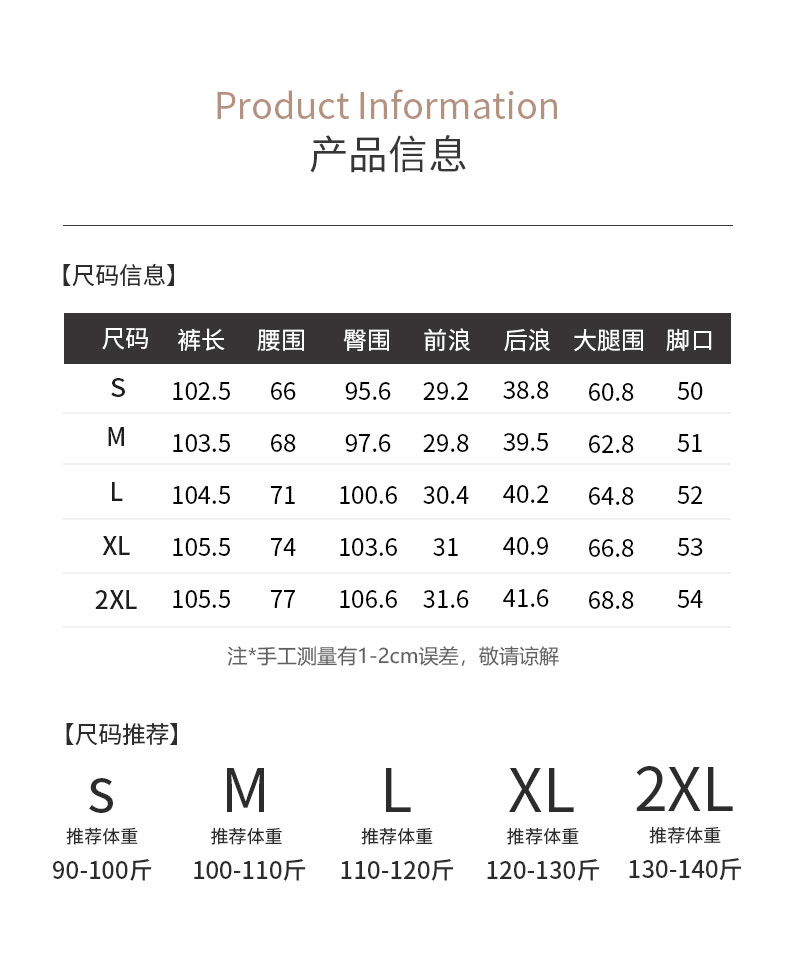 Product Information
产品信息

【尺码信息】

| 尺码 | 裤长 | 腰围 | 臀围 | 前浪 | 后浪 | 大腿围 | 脚口 |
|---|---|---|---|---|---|---|---|
| S | 102.5 | 66 | 95.6 | 29.2 | 38.8 | 60.8 | 50 |
| M | 103.5 | 68 | 97.6 | 29.8 | 39.5 | 62.8 | 51 |
| L | 104.5 | 71 | 100.6 | 30.4 | 40.2 | 64.8 | 52 |
| XL | 105.5 | 74 | 103.6 | 31 | 40.9 | 66.8 | 53 |
| 2XL | 105.5 | 77 | 106.6 | 31.6 | 41.6 | 68.8 | 54 |

注*手工测量有1-2cm误差，敬请谅解

【尺码推荐】

S
推荐体重
90-100斤

M
推荐体重
100-110斤

L
推荐体重
110-120斤

XL
推荐体重
120-130斤

2XL
推荐体重
130-140斤